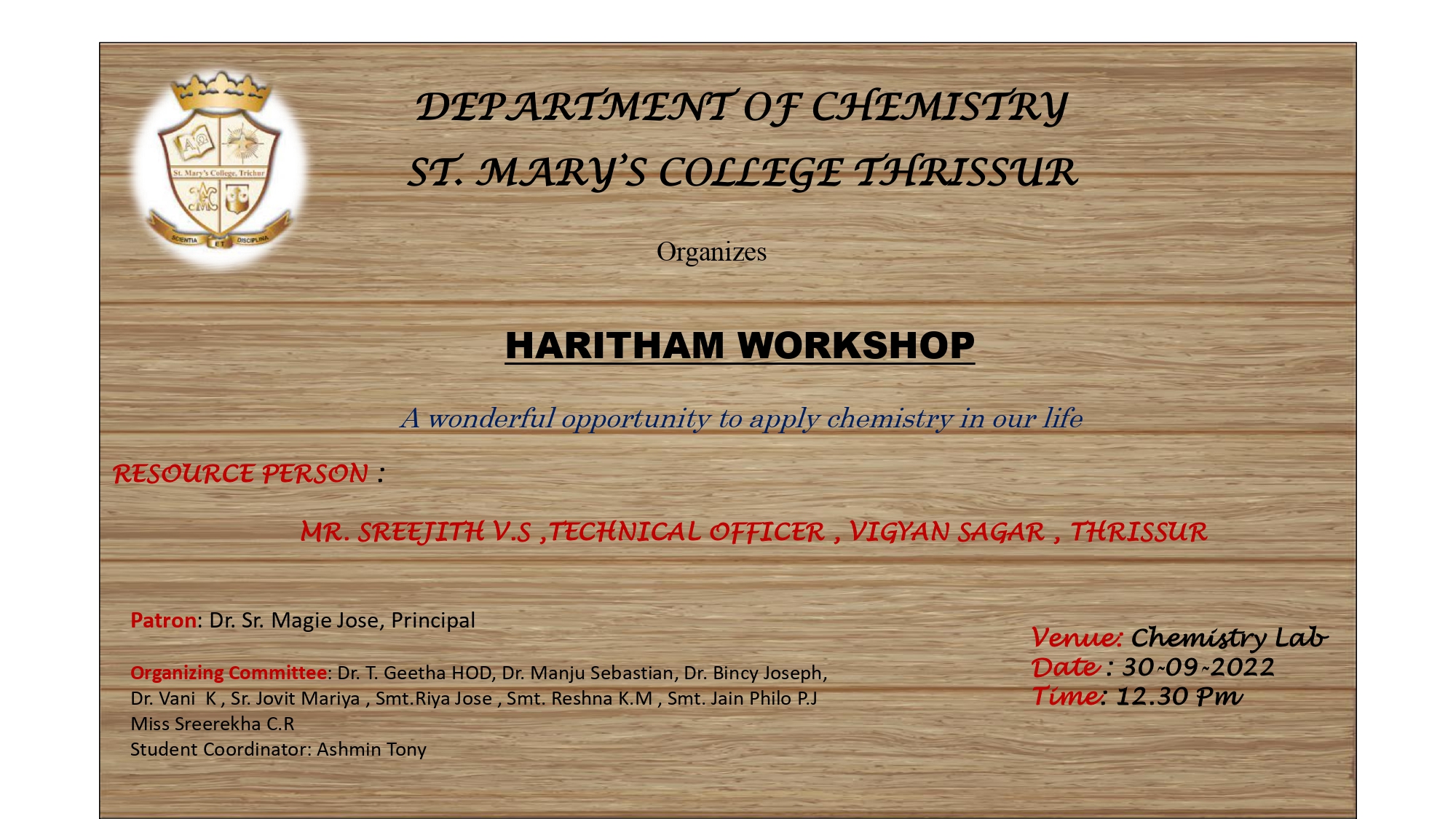 St. Mary's College, Trichur
SCIENTIA ET DISCIPLINA

DEPARTMENT OF CHEMISTRY
ST. MARY'S COLLEGE THRISSUR

Organizes

HARITHAM WORKSHOP

A wonderful opportunity to apply chemistry in our life

RESOURCE PERSON :

MR. SREEJITH V.S ,TECHNICAL OFFICER , VIGYAN SAGAR , THRISSUR

Patron: Dr. Sr. Magie Jose, Principal

Organizing Committee: Dr. T. Geetha HOD, Dr. Manju Sebastian, Dr. Bincy Joseph, Dr. Vani K , Sr. Jovit Mariya , Smt.Riya Jose , Smt. Reshna K.M , Smt. Jain Philo P.J Miss Sreerekha C.R
Student Coordinator: Ashmin Tony

Venue: Chemistry Lab
Date : 30-09-2022
Time: 12.30 Pm